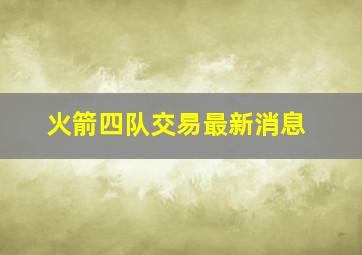 火箭四队交易最新消息